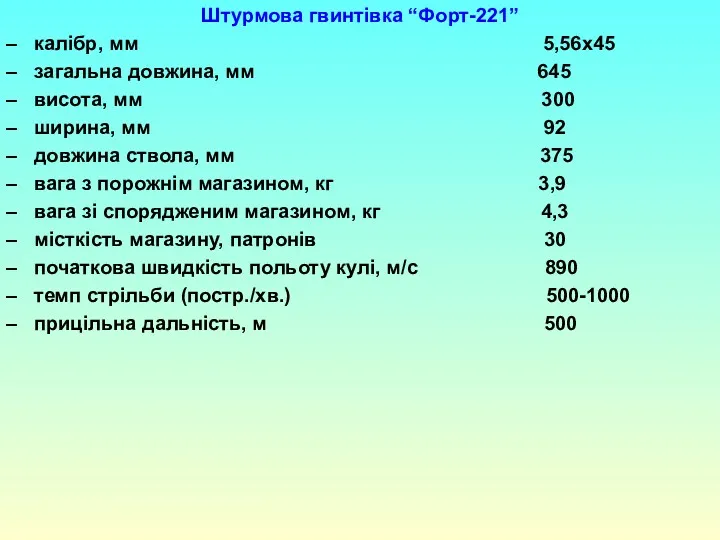 Штурмова гвинтівка “Форт-221”

– калібр, мм 5,56х45
– загальна довжина, мм 645
– висота, мм 300
– ширина, мм 92
– довжина ствола, мм 375
– вага з порожнім магазином, кг 3,9
– вага зі спорядженим магазином, кг 4,3
– місткість магазину, патронів 30
– початкова швидкість польоту кулі, м/с 890
– темп стрільби (постр./хв.) 500-1000
– прицільна дальність, м 500